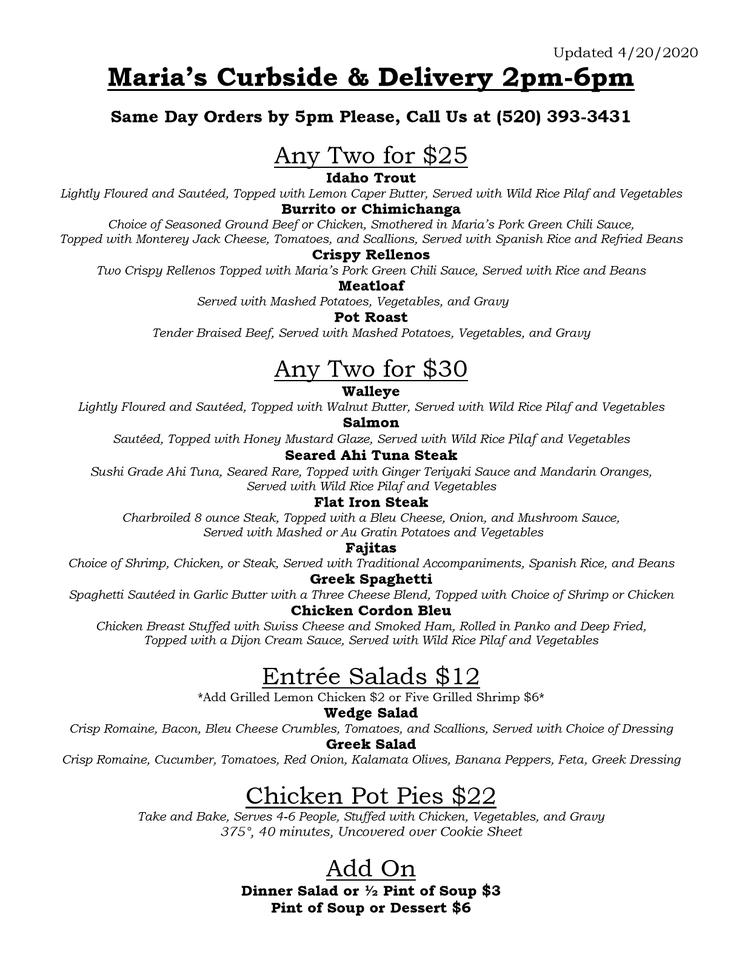 Updated 4/20/2020

Maria's Curbside & Delivery 2pm-6pm

Same Day Orders by 5pm Please, Call Us at (520) 393-3431

Any Two for $25

Idaho Trout
Lightly Floured and Sautéed, Topped with Lemon Caper Butter, Served with Wild Rice Pilaf and Vegetables

Burrito or Chimichanga
Choice of Seasoned Ground Beef or Chicken, Smothered in Maria's Pork Green Chili Sauce, Topped with Monterey Jack Cheese, Tomatoes, and Scallions, Served with Spanish Rice and Refried Beans

Crispy Rellenos
Two Crispy Rellenos Topped with Maria's Pork Green Chili Sauce, Served with Rice and Beans

Meatloaf
Served with Mashed Potatoes, Vegetables, and Gravy

Pot Roast
Tender Braised Beef, Served with Mashed Potatoes, Vegetables, and Gravy

Any Two for $30

Walleye
Lightly Floured and Sautéed, Topped with Walnut Butter, Served with Wild Rice Pilaf and Vegetables

Salmon
Sautéed, Topped with Honey Mustard Glaze, Served with Wild Rice Pilaf and Vegetables

Seared Ahi Tuna Steak
Sushi Grade Ahi Tuna, Seared Rare, Topped with Ginger Teriyaki Sauce and Mandarin Oranges, Served with Wild Rice Pilaf and Vegetables

Flat Iron Steak
Charbroiled 8 ounce Steak, Topped with a Bleu Cheese, Onion, and Mushroom Sauce, Served with Mashed or Au Gratin Potatoes and Vegetables

Fajitas
Choice of Shrimp, Chicken, or Steak, Served with Traditional Accompaniments, Spanish Rice, and Beans

Greek Spaghetti
Spaghetti Sautéed in Garlic Butter with a Three Cheese Blend, Topped with Choice of Shrimp or Chicken

Chicken Cordon Bleu
Chicken Breast Stuffed with Swiss Cheese and Smoked Ham, Rolled in Panko and Deep Fried, Topped with a Dijon Cream Sauce, Served with Wild Rice Pilaf and Vegetables

Entrée Salads $12
*Add Grilled Lemon Chicken $2 or Five Grilled Shrimp $6*

Wedge Salad
Crisp Romaine, Bacon, Bleu Cheese Crumbles, Tomatoes, and Scallions, Served with Choice of Dressing

Greek Salad
Crisp Romaine, Cucumber, Tomatoes, Red Onion, Kalamata Olives, Banana Peppers, Feta, Greek Dressing

Chicken Pot Pies $22
Take and Bake, Serves 4-6 People, Stuffed with Chicken, Vegetables, and Gravy
375°, 40 minutes, Uncovered over Cookie Sheet

Add On
Dinner Salad or ½ Pint of Soup $3
Pint of Soup or Dessert $6